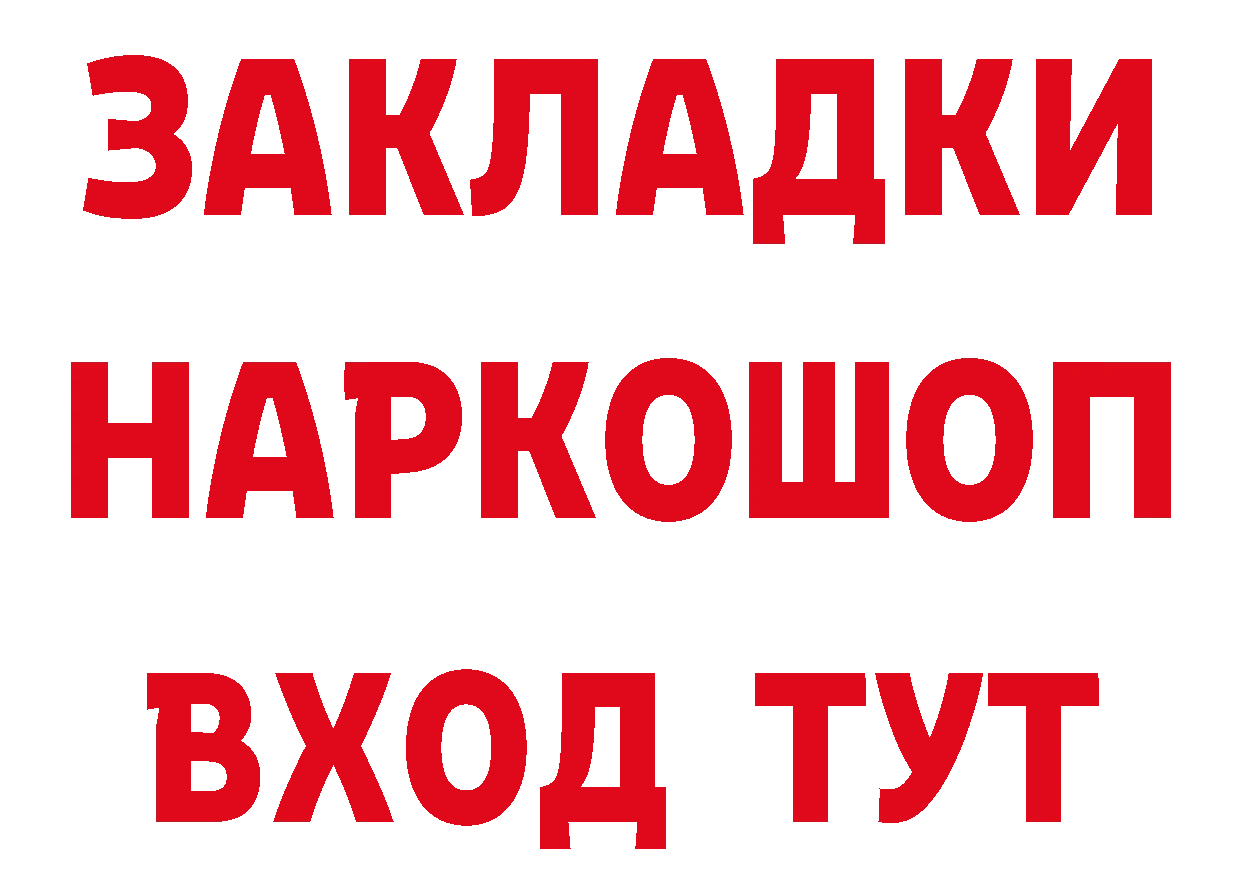 ЗАКЛАДКИ НАРКОШОП ВХОД ТУТ